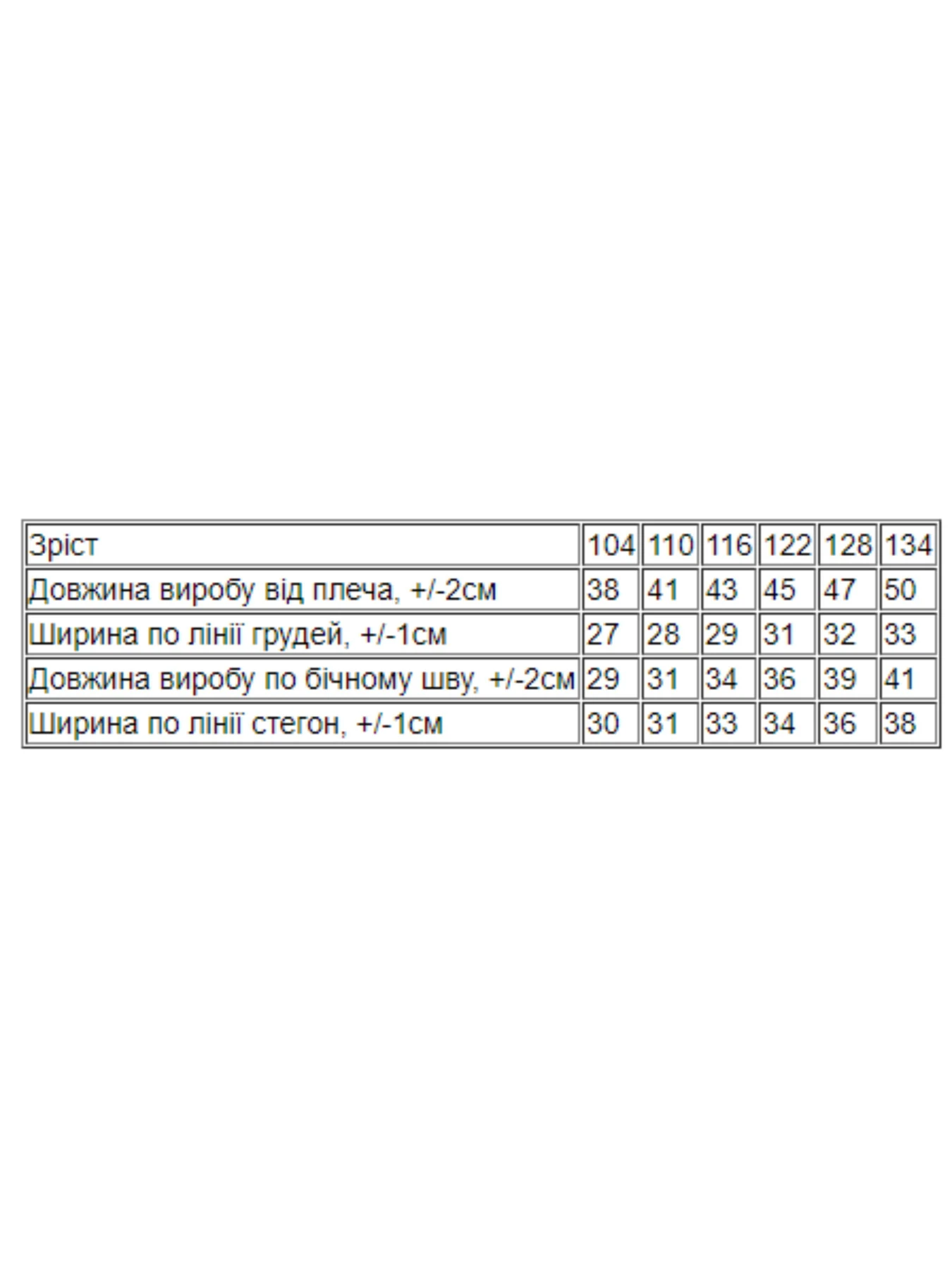 | Зріст | 104 | 110 | 116 | 122 | 128 | 134 |
|---|---|---|---|---|---|---|
| Довжина виробу від плеча, +/-2см | 38 | 41 | 43 | 45 | 47 | 50 |
| Ширина по лінії грудей, +/-1см | 27 | 28 | 29 | 31 | 32 | 33 |
| Довжина виробу по бічному шву, +/-2см | 29 | 31 | 34 | 36 | 39 | 41 |
| Ширина по лінії стегон, +/-1см | 30 | 31 | 33 | 34 | 36 | 38 |